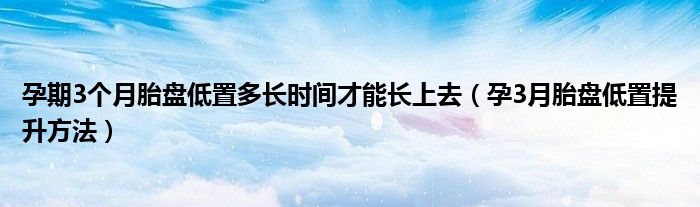 孕期3个月胎盘低置多长时间才能长上去（孕3月胎盘低置提升方法）